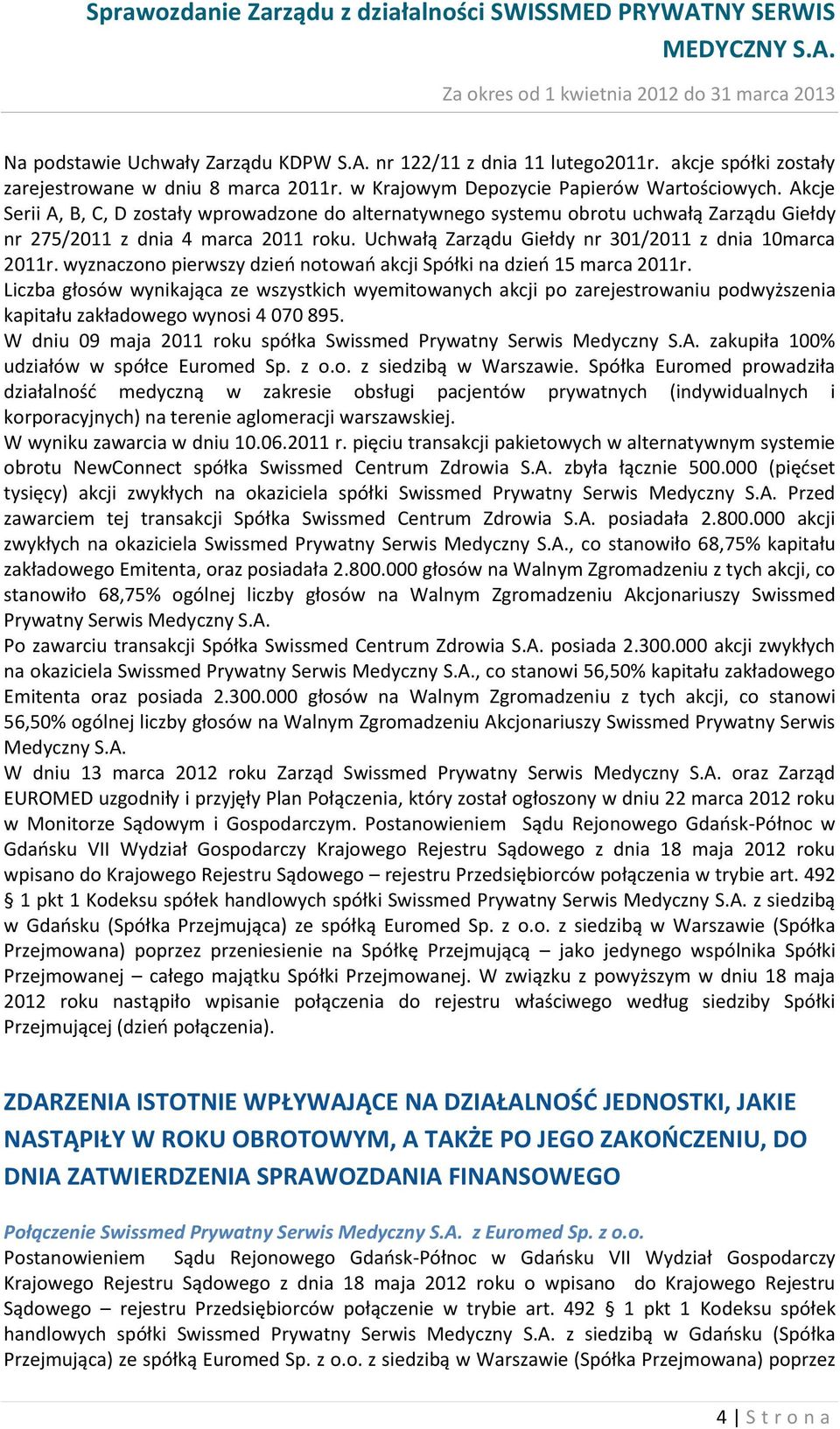 Sprawozdanie Zarządu z działalności SWISSMED PRYWATNY SERWIS MEDYCZNY S.A.

Za okres od 1 kwietnia 2012 do 31 marca 2013

Na podstawie Uchwały Zarządu KDPW S.A. nr 122/11 z dnia 11 lutego2011r. akcje spółki zostały zarejestrowane w dniu 8 marca 2011r. w Krajowym Depozycie Papierów Wartościowych. Akcje Serii A, B, C, D zostały wprowadzone do alternatywnego systemu obrotu uchwałą Zarządu Giełdy nr 275/2011 z dnia 4 marca 2011 roku. Uchwałą Zarządu Giełdy nr 301/2011 z dnia 10marca 2011r. wyznaczono pierwszy dzień notowań akcji Spółki na dzień 15 marca 2011r.
Liczba głosów wynikająca ze wszystkich wyemitowanych akcji po zarejestrowaniu podwyższenia kapitału zakładowego wynosi 4 070 895.
W dniu 09 maja 2011 roku spółka Swissmed Prywatny Serwis Medyczny S.A. zakupiła 100% udziałów w spółce Euromed Sp. z o.o. z siedzibą w Warszawie. Spółka Euromed prowadziła działalność medyczną w zakresie obsługi pacjentów prywatnych (indywidualnych i korporacyjnych) na terenie aglomeracji warszawskiej.
W wyniku zawarcia w dniu 10.06.2011 r. pięciu transakcji pakietowych w alternatywnym systemie obrotu NewConnect spółka Swissmed Centrum Zdrowia S.A. zbyła łącznie 500.000 (pięćset tysięcy) akcji zwykłych na okaziciela spółki Swissmed Prywatny Serwis Medyczny S.A. Przed zawarciem tej transakcji Spółka Swissmed Centrum Zdrowia S.A. posiadała 2.800.000 akcji zwykłych na okaziciela Swissmed Prywatny Serwis Medyczny S.A., co stanowiło 68,75% kapitału zakładowego Emitenta, oraz posiadała 2.800.000 głosów na Walnym Zgromadzeniu z tych akcji, co stanowiło 68,75% ogólnej liczby głosów na Walnym Zgromadzeniu Akcjonariuszy Swissmed Prywatny Serwis Medyczny S.A.
Po zawarciu transakcji Spółka Swissmed Centrum Zdrowia S.A. posiada 2.300.000 akcji zwykłych na okaziciela Swissmed Prywatny Serwis Medyczny S.A., co stanowi 56,50% kapitału zakładowego Emitenta oraz posiada 2.300.000 głosów na Walnym Zgromadzeniu z tych akcji, co stanowi 56,50% ogólnej liczby głosów na Walnym Zgromadzeniu Akcjonariuszy Swissmed Prywatny Serwis Medyczny S.A.
W dniu 13 marca 2012 roku Zarząd Swissmed Prywatny Serwis Medyczny S.A. oraz Zarząd EUROMED uzgodniły i przyjęły Plan Połączenia, który został ogłoszony w dniu 22 marca 2012 roku w Monitorze Sądowym i Gospodarczym. Postanowieniem Sądu Rejonowego Gdańsk-Północ w Gdańsku VII Wydział Gospodarczy Krajowego Rejestru Sądowego z dnia 18 maja 2012 roku wpisano do Krajowego Rejestru Sądowego – rejestru Przedsiębiorców połączenia w trybie art. 492 § 1 pkt 1 Kodeksu spółek handlowych spółki Swissmed Prywatny Serwis Medyczny S.A. z siedzibą w Gdańsku (Spółka Przejmująca) ze spółką Euromed Sp. z o.o. z siedzibą w Warszawie (Spółka Przejmowana) poprzez przeniesienie na Spółkę Przejmującą – jako jedynego wspólnika Spółki Przejmowanej – całego majątku Spółki Przejmowanej. W związku z powyższym w dniu 18 maja 2012 roku nastąpiło wpisanie połączenia do rejestru właściwego według siedziby Spółki Przejmującej (dzień połączenia).

ZDARZENIA ISTOTNIE WPŁYWAJĄCE NA DZIAŁALNOŚĆ JEDNOSTKI, JAKIE NASTĄPIŁY W ROKU OBROTOWYM, A TAKŻE PO JEGO ZAKOŃCZENIU, DO DNIA ZATWIERDZENIA SPRAWOZDANIA FINANSOWEGO

Połączenie Swissmed Prywatny Serwis Medyczny S.A. z Euromed Sp. z o.o.
Postanowieniem Sądu Rejonowego Gdańsk-Północ w Gdańsku VII Wydział Gospodarczy Krajowego Rejestru Sądowego z dnia 18 maja 2012 roku o wpisano do Krajowego Rejestru Sądowego – rejestru Przedsiębiorców połączenie w trybie art. 492 § 1 pkt 1 Kodeksu spółek handlowych spółki Swissmed Prywatny Serwis Medyczny S.A. z siedzibą w Gdańsku (Spółka Przejmująca) ze spółką Euromed Sp. z o.o. z siedzibą w Warszawie (Spółka Przejmowana) poprzez

4 | S t r o n a